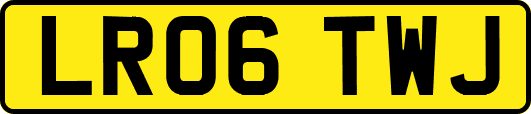 LR06 TWJ